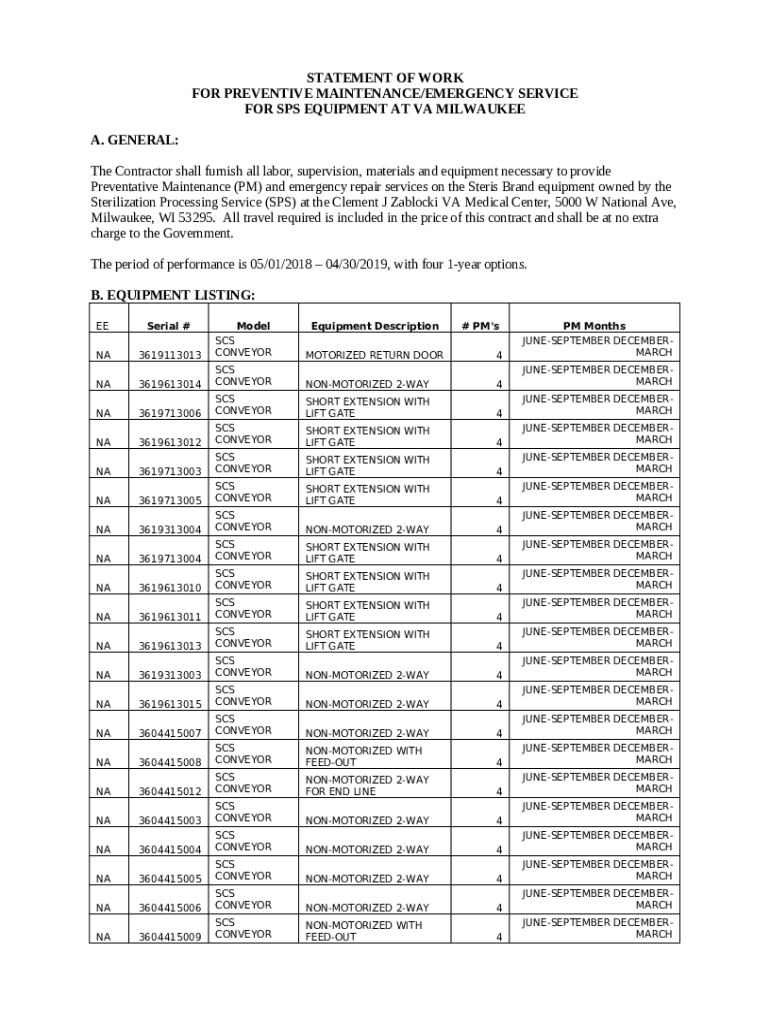 STATEMENT OF WORK
FOR PREVENTIVE MAINTENANCE/EMERGENCY SERVICE
FOR SPS EQUIPMENT AT VA MILWAUKEE

A. GENERAL:

The Contractor shall furnish all labor, supervision, materials and equipment necessary to provide Preventative Maintenance (PM) and emergency repair services on the Steris Brand equipment owned by the Sterilization Processing Service (SPS) at the Clement J Zablocki VA Medical Center, 5000 W National Ave, Milwaukee, WI 53295. All travel required is included in the price of this contract and shall be at no extra charge to the Government.

The period of performance is 05/01/2018 – 04/30/2019, with four 1-year options.

B. EQUIPMENT LISTING:

| EE | Serial # | Model | Equipment Description | # PM's | PM Months |
|---|---|---|---|---|---|
| NA | 3619113013 | SCS CONVEYOR | MOTORIZED RETURN DOOR | 4 | JUNE-SEPTEMBER DECEMBER-MARCH |
| NA | 3619613014 | SCS CONVEYOR | NON-MOTORIZED 2-WAY | 4 | JUNE-SEPTEMBER DECEMBER-MARCH |
| NA | 3619713006 | SCS CONVEYOR | SHORT EXTENSION WITH LIFT GATE | 4 | JUNE-SEPTEMBER DECEMBER-MARCH |
| NA | 3619613012 | SCS CONVEYOR | SHORT EXTENSION WITH LIFT GATE | 4 | JUNE-SEPTEMBER DECEMBER-MARCH |
| NA | 3619713003 | SCS CONVEYOR | SHORT EXTENSION WITH LIFT GATE | 4 | JUNE-SEPTEMBER DECEMBER-MARCH |
| NA | 3619713005 | SCS CONVEYOR | SHORT EXTENSION WITH LIFT GATE | 4 | JUNE-SEPTEMBER DECEMBER-MARCH |
| NA | 3619313004 | SCS CONVEYOR | NON-MOTORIZED 2-WAY | 4 | JUNE-SEPTEMBER DECEMBER-MARCH |
| NA | 3619713004 | SCS CONVEYOR | SHORT EXTENSION WITH LIFT GATE | 4 | JUNE-SEPTEMBER DECEMBER-MARCH |
| NA | 3619613010 | SCS CONVEYOR | SHORT EXTENSION WITH LIFT GATE | 4 | JUNE-SEPTEMBER DECEMBER-MARCH |
| NA | 3619613011 | SCS CONVEYOR | SHORT EXTENSION WITH LIFT GATE | 4 | JUNE-SEPTEMBER DECEMBER-MARCH |
| NA | 3619613013 | SCS CONVEYOR | SHORT EXTENSION WITH LIFT GATE | 4 | JUNE-SEPTEMBER DECEMBER-MARCH |
| NA | 3619313003 | SCS CONVEYOR | NON-MOTORIZED 2-WAY | 4 | JUNE-SEPTEMBER DECEMBER-MARCH |
| NA | 3619613015 | SCS CONVEYOR | NON-MOTORIZED 2-WAY | 4 | JUNE-SEPTEMBER DECEMBER-MARCH |
| NA | 3604415007 | SCS CONVEYOR | NON-MOTORIZED 2-WAY | 4 | JUNE-SEPTEMBER DECEMBER-MARCH |
| NA | 3604415008 | SCS CONVEYOR | NON-MOTORIZED WITH FEED-OUT | 4 | JUNE-SEPTEMBER DECEMBER-MARCH |
| NA | 3604415012 | SCS CONVEYOR | NON-MOTORIZED 2-WAY FOR END LINE | 4 | JUNE-SEPTEMBER DECEMBER-MARCH |
| NA | 3604415003 | SCS CONVEYOR | NON-MOTORIZED 2-WAY | 4 | JUNE-SEPTEMBER DECEMBER-MARCH |
| NA | 3604415004 | SCS CONVEYOR | NON-MOTORIZED 2-WAY | 4 | JUNE-SEPTEMBER DECEMBER-MARCH |
| NA | 3604415005 | SCS CONVEYOR | NON-MOTORIZED 2-WAY | 4 | JUNE-SEPTEMBER DECEMBER-MARCH |
| NA | 3604415006 | SCS CONVEYOR | NON-MOTORIZED 2-WAY | 4 | JUNE-SEPTEMBER DECEMBER-MARCH |
| NA | 3604415009 | SCS CONVEYOR | NON-MOTORIZED WITH FEED-OUT | 4 | JUNE-SEPTEMBER DECEMBER-MARCH |